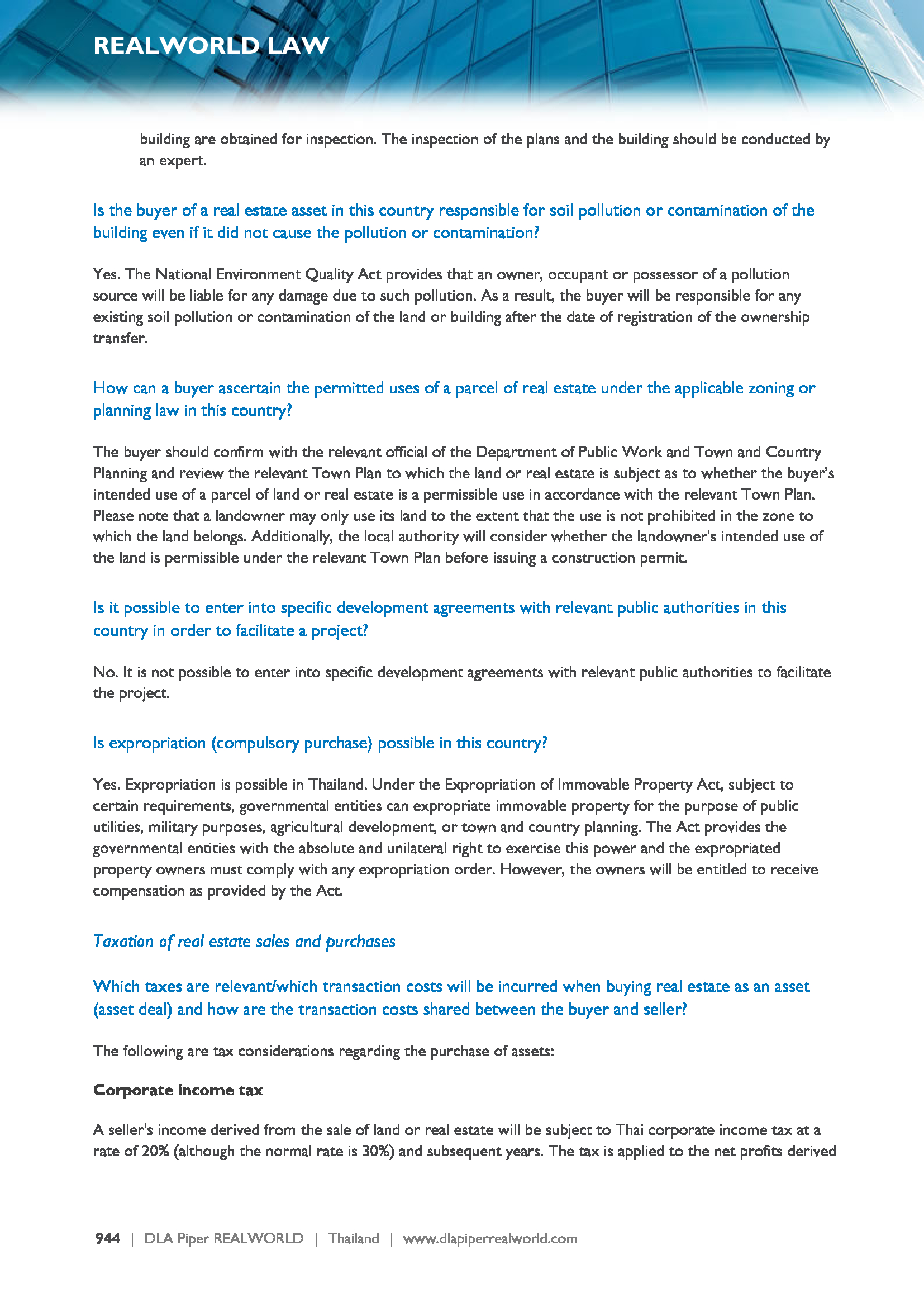 REALWORLD LAW

building are obtained for inspection. The inspection of the plans and the building should be conducted by an expert.

Is the buyer of a real estate asset in this country responsible for soil pollution or contamination of the building even if it did not cause the pollution or contamination?

Yes. The National Environment Quality Act provides that an owner, occupant or possessor of a pollution source will be liable for any damage due to such pollution. As a result, the buyer will be responsible for any existing soil pollution or contamination of the land or building after the date of registration of the ownership transfer.

How can a buyer ascertain the permitted uses of a parcel of real estate under the applicable zoning or planning law in this country?

The buyer should confirm with the relevant official of the Department of Public Work and Town and Country Planning and review the relevant Town Plan to which the land or real estate is subject as to whether the buyer's intended use of a parcel of land or real estate is a permissible use in accordance with the relevant Town Plan. Please note that a landowner may only use its land to the extent that the use is not prohibited in the zone to which the land belongs. Additionally, the local authority will consider whether the landowner's intended use of the land is permissible under the relevant Town Plan before issuing a construction permit.

Is it possible to enter into specific development agreements with relevant public authorities in this country in order to facilitate a project?

No. It is not possible to enter into specific development agreements with relevant public authorities to facilitate the project.

Is expropriation (compulsory purchase) possible in this country?

Yes. Expropriation is possible in Thailand. Under the Expropriation of Immovable Property Act, subject to certain requirements, governmental entities can expropriate immovable property for the purpose of public utilities, military purposes, agricultural development, or town and country planning. The Act provides the governmental entities with the absolute and unilateral right to exercise this power and the expropriated property owners must comply with any expropriation order. However, the owners will be entitled to receive compensation as provided by the Act.

Taxation of real estate sales and purchases

Which taxes are relevant/which transaction costs will be incurred when buying real estate as an asset (asset deal) and how are the transaction costs shared between the buyer and seller?

The following are tax considerations regarding the purchase of assets:

Corporate income tax

A seller's income derived from the sale of land or real estate will be subject to Thai corporate income tax at a rate of 20% (although the normal rate is 30%) and subsequent years. The tax is applied to the net profits derived

944 | DLA Piper REALWORLD | Thailand | www.dlapiperrealworld.com